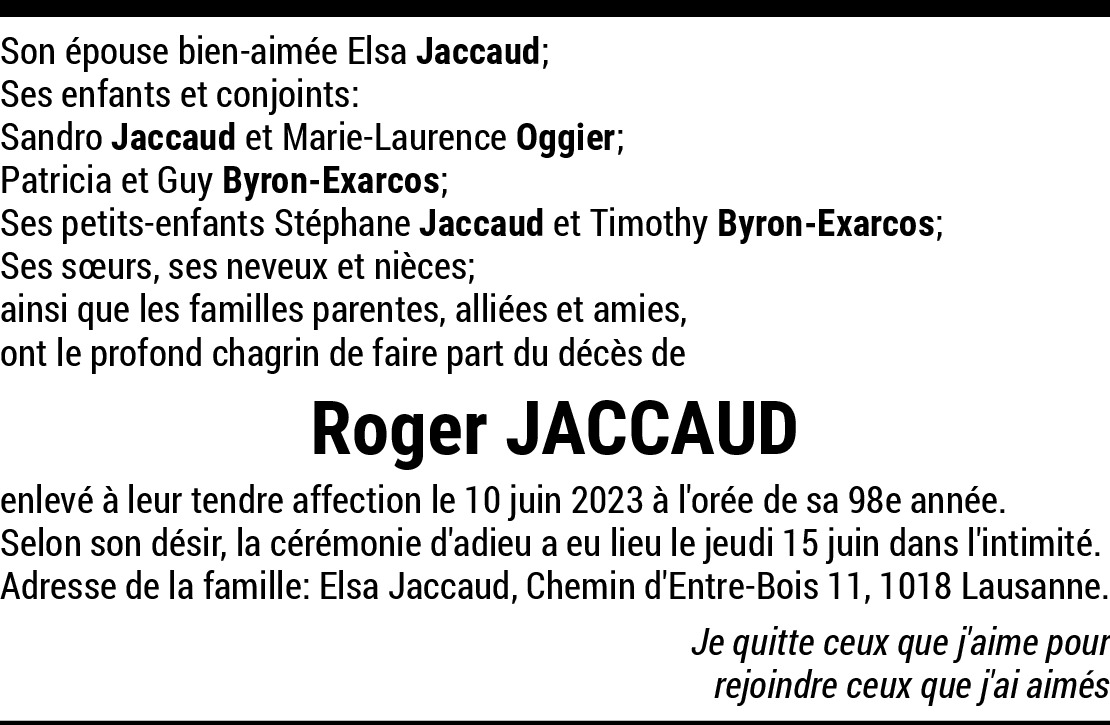 Son épouse bien-aimée Elsa Jaccaud;
Ses enfants et conjoints:
Sandro Jaccaud et Marie-Laurence Oggier;
Patricia et Guy Byron-Exarcos;
Ses petits-enfants Stéphane Jaccaud et Timothy Byron-Exarcos;
Ses sœurs, ses neveux et nièces;
ainsi que les familles parentes, alliées et amies,
ont le profond chagrin de faire part du décès de

Roger JACCAUD

enlevé à leur tendre affection le 10 juin 2023 à l'orée de sa 98e année.
Selon son désir, la cérémonie d'adieu a eu lieu le jeudi 15 juin dans l'intimité.
Adresse de la famille: Elsa Jaccaud, Chemin d'Entre-Bois 11, 1018 Lausanne.

Je quitte ceux que j'aime pour
rejoindre ceux que j'ai aimés